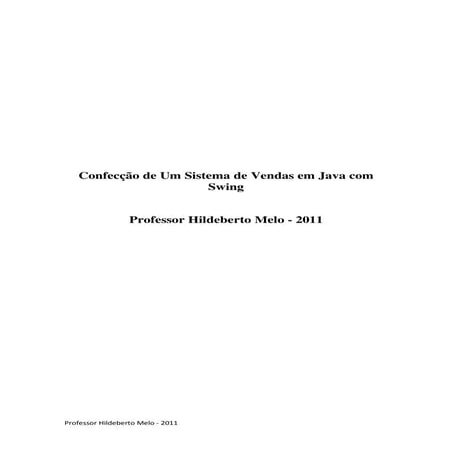 Confecção de Um Sistema de Vendas em Java com Swing

Professor Hildeberto Melo - 2011

Professor Hildeberto Melo - 2011